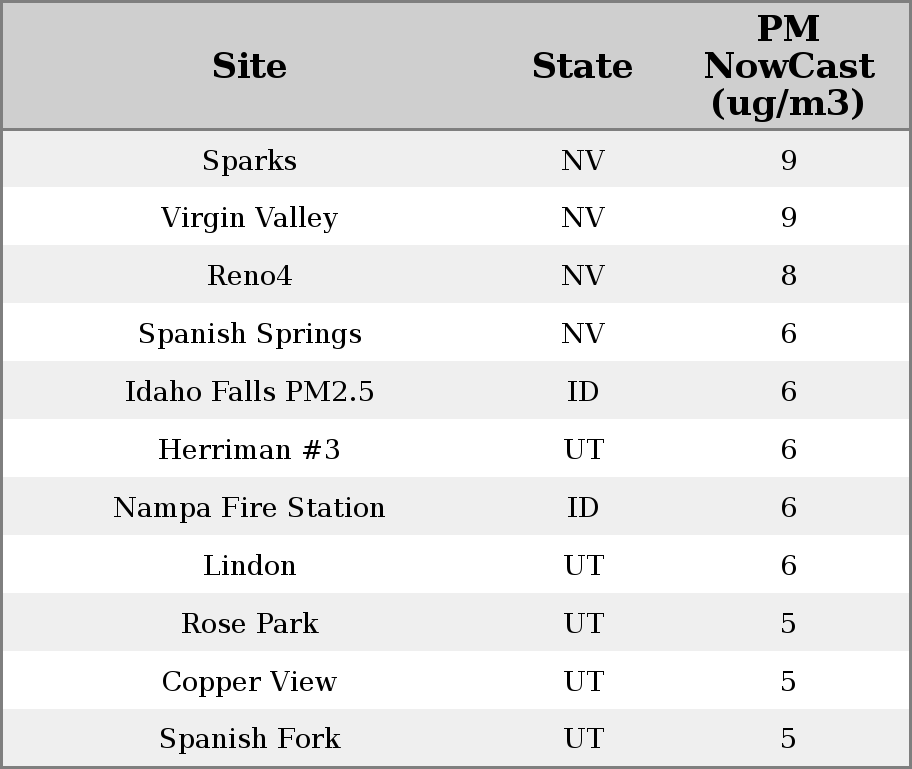 | Site | State | PM NowCast (ug/m3) |
|---|---|---|
| Sparks | NV | 9 |
| Virgin Valley | NV | 9 |
| Reno4 | NV | 8 |
| Spanish Springs | NV | 6 |
| Idaho Falls PM2.5 | ID | 6 |
| Herriman #3 | UT | 6 |
| Nampa Fire Station | ID | 6 |
| Lindon | UT | 6 |
| Rose Park | UT | 5 |
| Copper View | UT | 5 |
| Spanish Fork | UT | 5 |